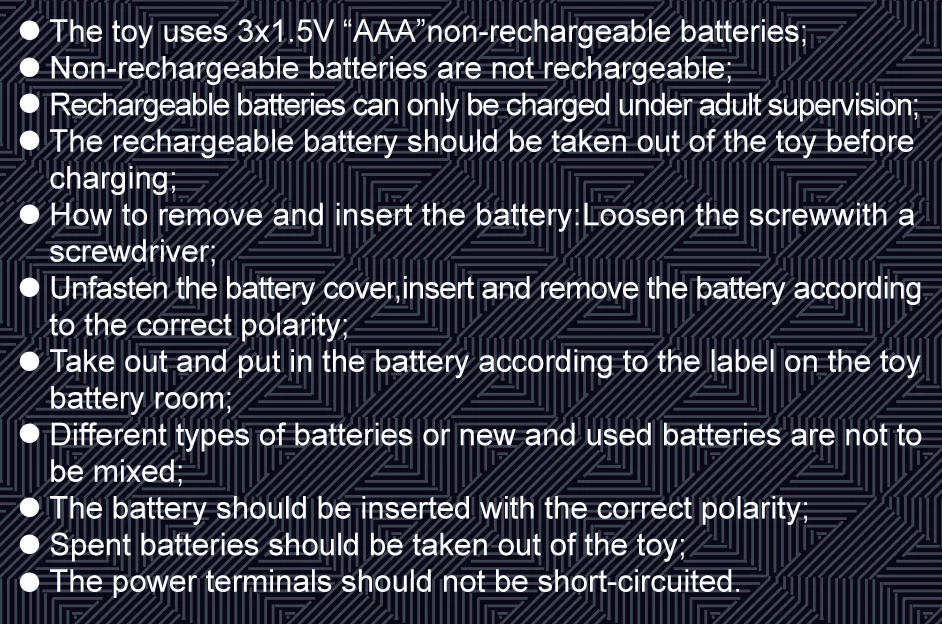 • The toy uses 3x1.5V "AAA"non-rechargeable batteries;
• Non-rechargeable batteries are not rechargeable;
• Rechargeable batteries can only be charged under adult supervision;
• The rechargeable battery should be taken out of the toy before charging;
• How to remove and insert the battery:Loosen the screwwith a screwdriver;
• Unfasten the battery cover,insert and remove the battery according to the correct polarity;
• Take out and put in the battery according to the label on the toy battery room;
• Different types of batteries or new and used batteries are not to be mixed;
• The battery should be inserted with the correct polarity;
• Spent batteries should be taken out of the toy;
• The power terminals should not be short-circuited.